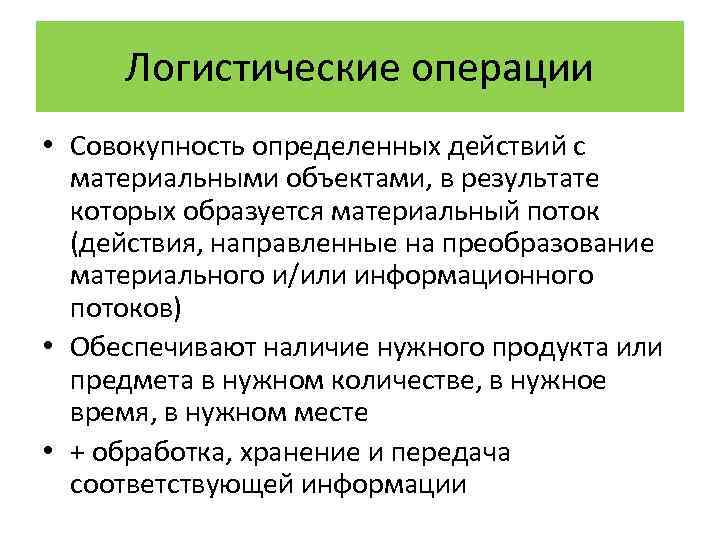 Логистические операции

• Совокупность определенных действий с материальными объектами, в результате которых образуется материальный поток (действия, направленные на преобразование материального и/или информационного потоков)
• Обеспечивают наличие нужного продукта или предмета в нужном количестве, в нужное время, в нужном месте
• + обработка, хранение и передача соответствующей информации